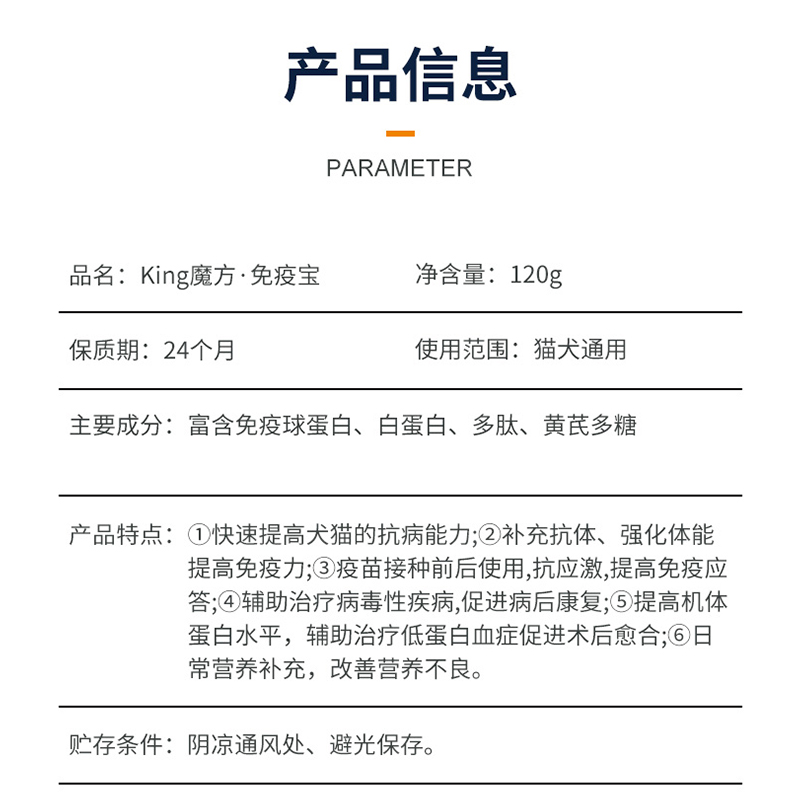 产品信息

PARAMETER

品名：King魔方·免疫宝

净含量：120g

保质期：24个月

使用范围：猫犬通用

主要成分：富含免疫球蛋白、白蛋白、多肽、黄芪多糖

产品特点：①快速提高犬猫的抗病能力;②补充抗体、强化体能提高免疫力;③疫苗接种前后使用,抗应激,提高免疫应答;④辅助治疗病毒性疾病,促进病后康复;⑤提高机体蛋白水平，辅助治疗低蛋白血症促进术后愈合;⑥日常营养补充，改善营养不良。

贮存条件：阴凉通风处、避光保存。